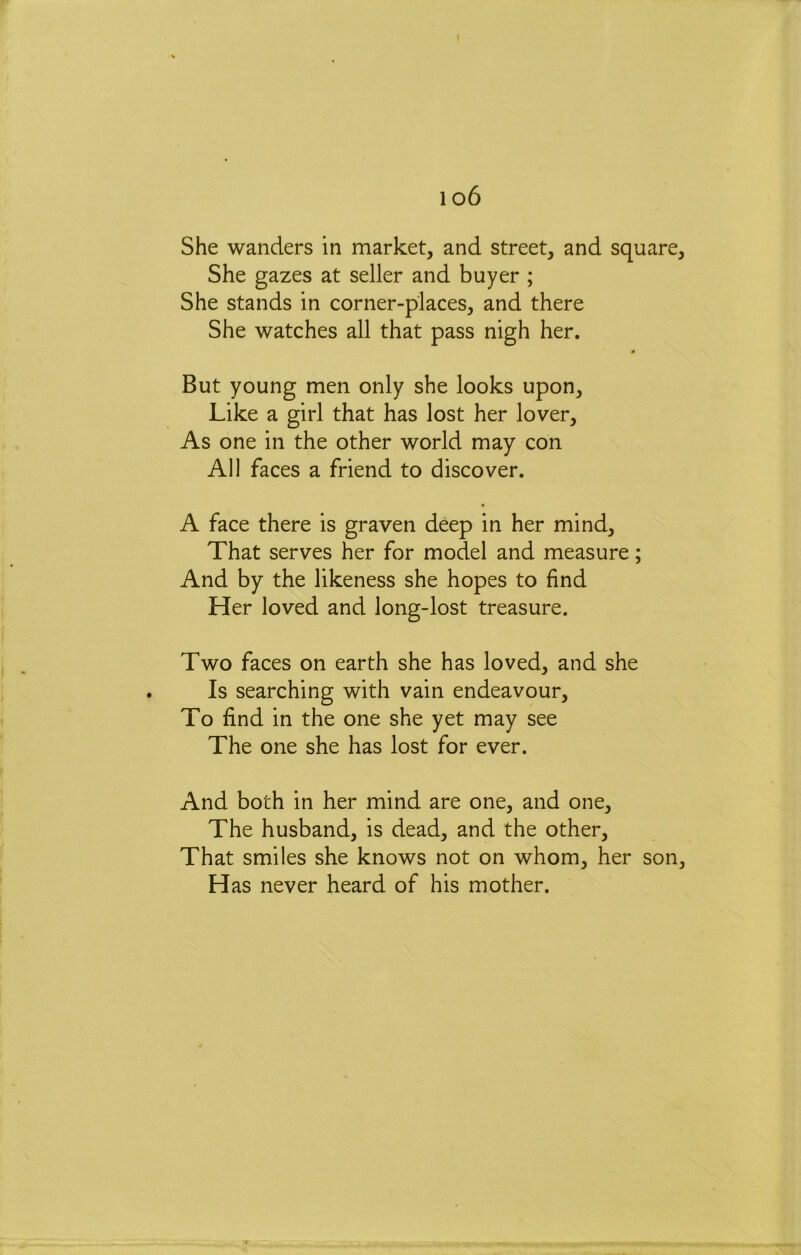 106

She wanders in market, and street, and square,
She gazes at seller and buyer ;
She stands in corner-places, and there
She watches all that pass nigh her.

But young men only she looks upon,
Like a girl that has lost her lover,
As one in the other world may con
All faces a friend to discover.

A face there is graven deep in her mind,
That serves her for model and measure ;
And by the likeness she hopes to find
Her loved and long-lost treasure.

Two faces on earth she has loved, and she
Is searching with vain endeavour,
To find in the one she yet may see
The one she has lost for ever.

And both in her mind are one, and one,
The husband, is dead, and the other,
That smiles she knows not on whom, her son,
Has never heard of his mother.